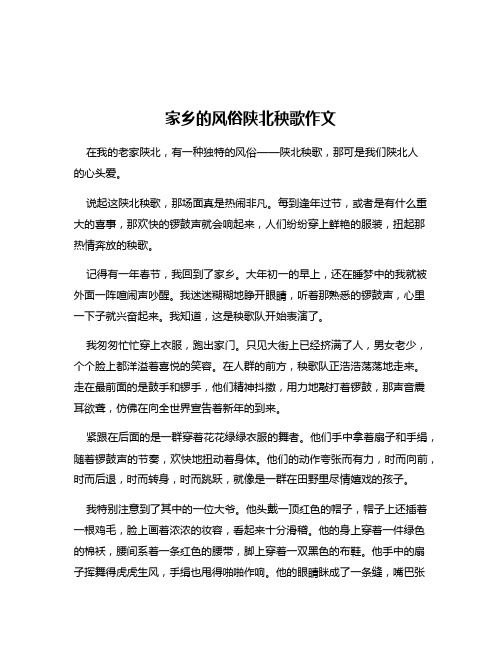 家乡的风俗陕北秧歌作文

在我的老家陕北，有一种独特的风俗——陕北秧歌，那可是我们陕北人的心头爱。

说起这陕北秧歌，那场面真是热闹非凡。每到逢年过节，或者是有什么重大的喜事，那欢快的锣鼓声就会响起来，人们纷纷穿上鲜艳的服装，扭起那热情奔放的秧歌。

记得有一年春节，我回到了家乡。大年初一的早上，还在睡梦中的我就被外面一阵喧闹声吵醒。我迷迷糊糊地睁开眼睛，听着那熟悉的锣鼓声，心里一下子就兴奋起来。我知道，这是秧歌队开始表演了。

我匆匆忙忙穿上衣服，跑出家门。只见大街上已经挤满了人，男女老少，个个脸上都洋溢着喜悦的笑容。在人群的前方，秧歌队正浩浩荡荡地走来。走在最前面的是鼓手和锣手，他们精神抖擞，用力地敲打着锣鼓，那声音震耳欲聋，仿佛在向全世界宣告着新年的到来。

紧跟在后面的是一群穿着花花绿绿衣服的舞者。他们手中拿着扇子和手绢，随着锣鼓声的节奏，欢快地扭动着身体。他们的动作夸张而有力，时而向前，时而后退，时而转身，时而跳跃，就像是一群在田野里尽情嬉戏的孩子。

我特别注意到了其中的一位大爷。他头戴一顶红色的帽子，帽子上还插着一根鸡毛，脸上画着浓浓的妆容，看起来十分滑稽。他的身上穿着一件绿色的棉袄，腰间系着一条红色的腰带，脚上穿着一双黑色的布鞋。他手中的扇子挥舞得虎虎生风，手绢也甩得啪啪作响。他的眼睛眯成了一条缝，嘴巴张